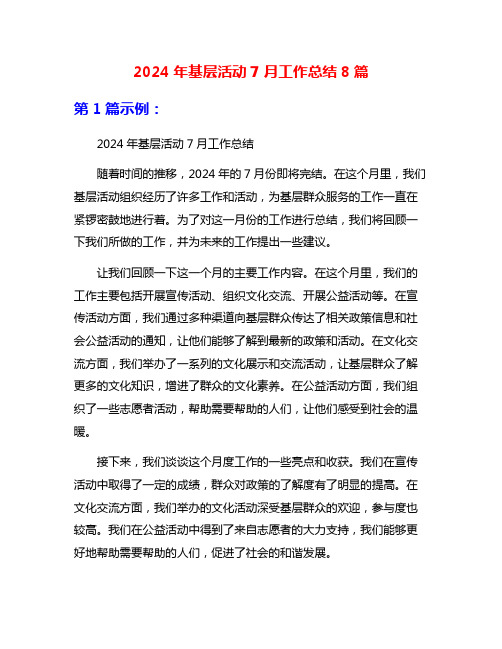 2024 年基层活动 7 月工作总结 8 篇

第 1 篇示例：

2024 年基层活动 7 月工作总结

随着时间的推移，2024 年的 7 月份即将完结。在这个月里，我们基层活动组织经历了许多工作和活动，为基层群众服务的工作一直在紧锣密鼓地进行着。为了对这一月份的工作进行总结，我们将回顾一下我们所做的工作，并为未来的工作提出一些建议。

让我们回顾一下这一个月的主要工作内容。在这个月里，我们的工作主要包括开展宣传活动、组织文化交流、开展公益活动等。在宣传活动方面，我们通过多种渠道向基层群众传达了相关政策信息和社会公益活动的通知，让他们能够了解到最新的政策和活动。在文化交流方面，我们举办了一系列的文化展示和交流活动，让基层群众了解更多的文化知识，增进了群众的文化素养。在公益活动方面，我们组织了一些志愿者活动，帮助需要帮助的人们，让他们感受到社会的温暖。

接下来，我们谈谈这个月度工作的一些亮点和收获。我们在宣传活动中取得了一定的成绩，群众对政策的了解度有了明显的提高。在文化交流方面，我们举办的文化活动深受基层群众的欢迎，参与度也较高。我们在公益活动中得到了来自志愿者的大力支持，我们能够更好地帮助需要帮助的人们，促进了社会的和谐发展。